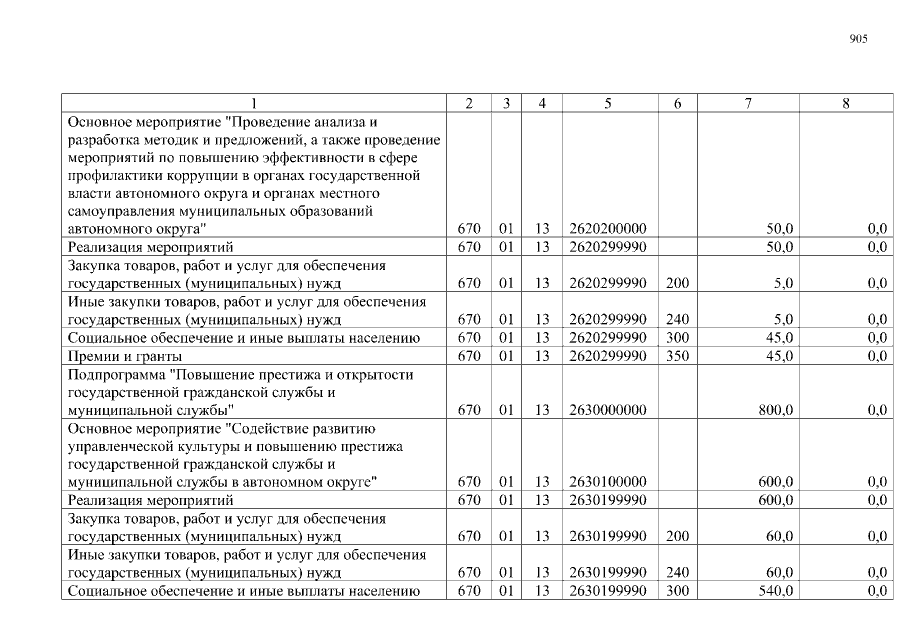 905

| 1 | 2 | 3 | 4 | 5 | 6 | 7 | 8 |
|---|---|---|---|---|---|---|---|
| Основное мероприятие "Проведение анализа и разработка методик и предложений, а также проведение мероприятий по повышению эффективности в сфере профилактики коррупции в органах государственной власти автономного округа и органах местного самоуправления муниципальных образований автономного округа" | 670 | 01 | 13 | 2620200000 | | 50,0 | 0,0 |
| Реализация мероприятий | 670 | 01 | 13 | 2620299990 | | 50,0 | 0,0 |
| Закупка товаров, работ и услуг для обеспечения государственных (муниципальных) нужд | 670 | 01 | 13 | 2620299990 | 200 | 5,0 | 0,0 |
| Иные закупки товаров, работ и услуг для обеспечения государственных (муниципальных) нужд | 670 | 01 | 13 | 2620299990 | 240 | 5,0 | 0,0 |
| Социальное обеспечение и иные выплаты населению | 670 | 01 | 13 | 2620299990 | 300 | 45,0 | 0,0 |
| Премии и гранты | 670 | 01 | 13 | 2620299990 | 350 | 45,0 | 0,0 |
| Подпрограмма "Повышение престижа и открытости государственной гражданской службы и муниципальной службы" | 670 | 01 | 13 | 2630000000 | | 800,0 | 0,0 |
| Основное мероприятие "Содействие развитию управленческой культуры и повышению престижа государственной гражданской службы и муниципальной службы в автономном округе" | 670 | 01 | 13 | 2630100000 | | 600,0 | 0,0 |
| Реализация мероприятий | 670 | 01 | 13 | 2630199990 | | 600,0 | 0,0 |
| Закупка товаров, работ и услуг для обеспечения государственных (муниципальных) нужд | 670 | 01 | 13 | 2630199990 | 200 | 60,0 | 0,0 |
| Иные закупки товаров, работ и услуг для обеспечения государственных (муниципальных) нужд | 670 | 01 | 13 | 2630199990 | 240 | 60,0 | 0,0 |
| Социальное обеспечение и иные выплаты населению | 670 | 01 | 13 | 2630199990 | 300 | 540,0 | 0,0 |